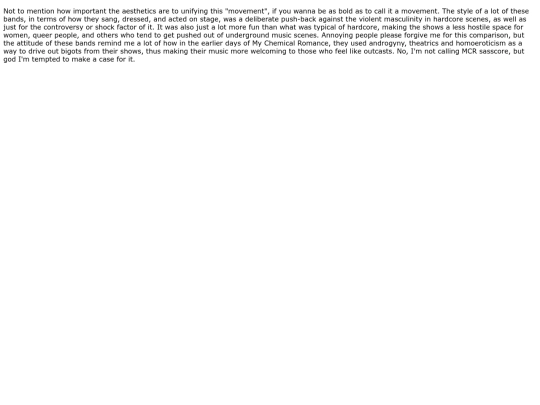 Not to mention how important the aesthetics are to unifying this "movement", if you wanna be as bold as to call it a movement. The style of a lot of these bands, in terms of how they sang, dressed, and acted on stage, was a deliberate push-back against the violent masculinity in hardcore scenes, as well as just for the controversy or shock factor of it. It was also just a lot more fun than what was typical of hardcore, making the shows a less hostile space for women, queer people, and others who tend to get pushed out of underground music scenes. Annoying people please forgive me for this comparison, but the attitude of these bands remind me a lot of how in the earlier days of My Chemical Romance, they used androgyny, theatrics and homoeroticism as a way to drive out bigots from their shows, thus making their music more welcoming to those who feel like outcasts. No, I'm not calling MCR sasscore, but god I'm tempted to make a case for it.